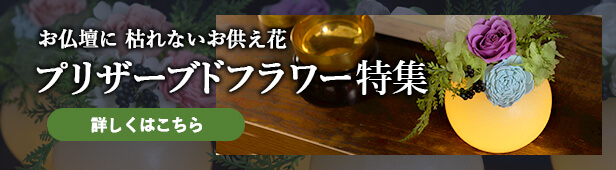 お仏壇に 枯れないお供え花
プリザーブドフラワー特集

詳しくはこちら